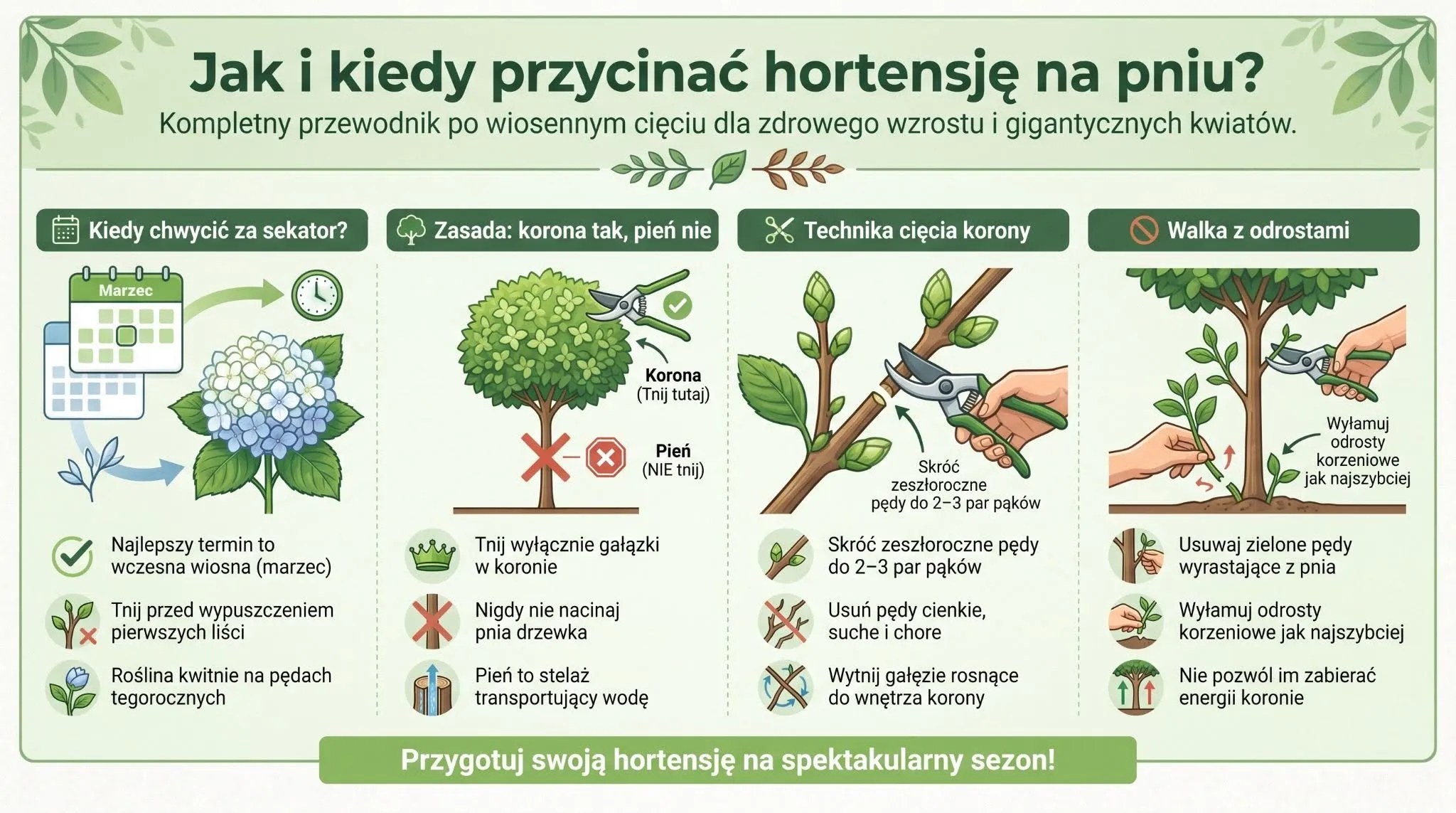 Jak i kiedy przycinać hortensję na pniu?

Kompletny przewodnik po wiosennym cięciu dla zdrowego wzrostu i gigantycznych kwiatów.

Kiedy chwycić za sekator?

Marzec

Najlepszy termin to wczesna wiosna (marzec)

Tnij przed wypuszczeniem pierwszych liści

Roślina kwitnie na pędach tegorocznych

Zasada: korona tak, pień nie

Korona (Tnij tutaj)

Pień (NIE tnij)

Tnij wyłącznie gałązki w koronie

Nigdy nie nacinaj pnia drzewka

Pień to stelaż transportujący wodę

Technika cięcia korony

Skróć zeszłoroczne pędy do 2–3 par pąków

Skróć zeszłoroczne pędy do 2–3 par pąków

Usuń pędy cienkie, suche i chore

Wytnij gałęzie rosnące do wnętrza korony

Walka z odrostami

Wyłamuj odrosty korzeniowe jak najszybciej

Usuwaj zielone pędy wyrastające z pnia

Wyłamuj odrosty korzeniowe jak najszybciej

Nie pozwól im zabierać energii koronie

Przygotuj swoją hortensję na spektakularny sezon!